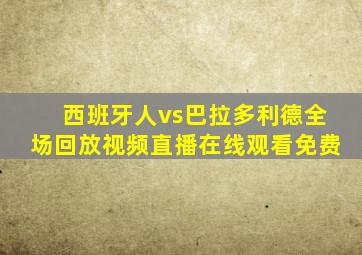 西班牙人vs巴拉多利德全场回放视频直播在线观看免费